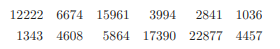 | 12222 | 6674 | 15961 | 3994 | 2841 | 1036 |
|---|---|---|---|---|---|
| 1343 | 4608 | 5864 | 17390 | 22877 | 4457 |